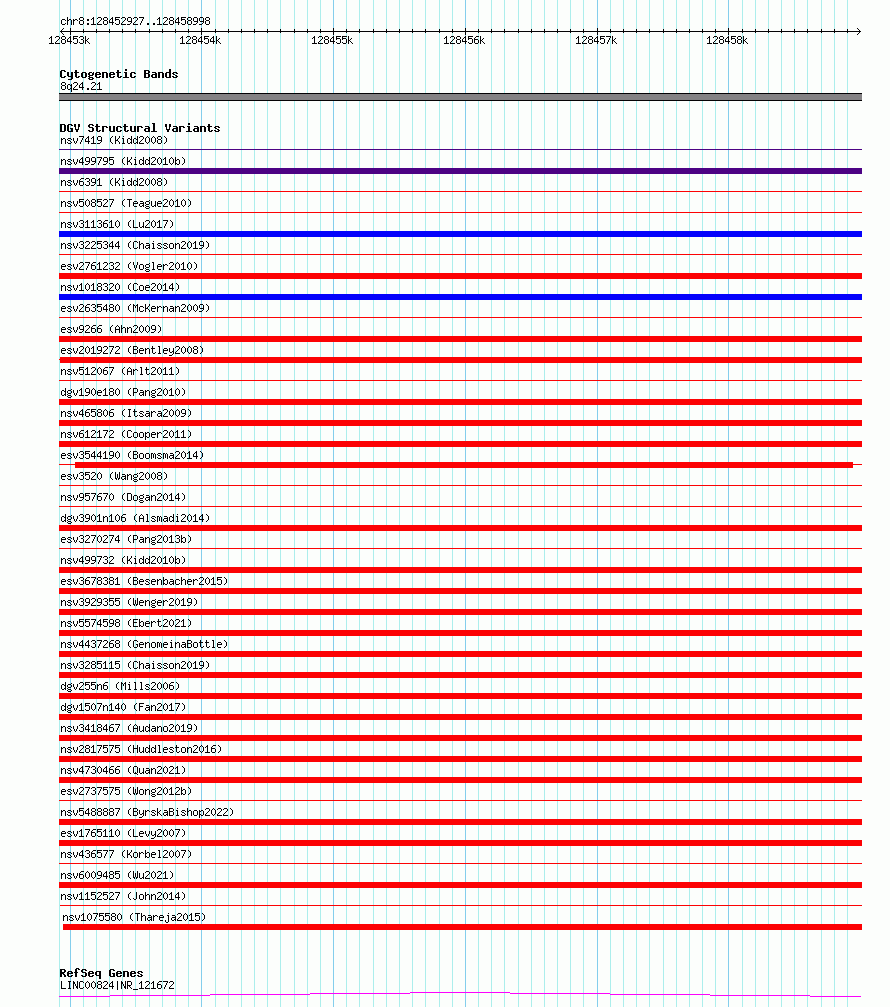 chr8:128452927..128458998
128453k 128454k 128455k 128456k 128457k 128458k

Cytogenetic Bands
8q24.21

DGV Structural Variants
nsv7419 (Kidd2008)
nsv499795 (Kidd2010b)
nsv6391 (Kidd2008)
nsv508527 (Teague2010)
nsv3113610 (Lu2017)
nsv3225344 (Chaisson2019)
esv2761232 (Vogler2010)
nsv1018320 (Coe2014)
esv2635480 (McKernan2009)
esv9266 (Ahn2009)
esv2019272 (Bentley2008)
nsv512067 (Arlt2011)
dgv190e180 (Pang2010)
nsv465806 (Itsara2009)
nsv612172 (Cooper2011)
esv3544190 (Boomsma2014)
esv3520 (Wang2008)
nsv957670 (Dogan2014)
dgv3901n106 (Alsmadi2014)
esv3270274 (Pang2013b)
nsv499732 (Kidd2010b)
esv3678381 (Besenbacher2015)
nsv3929355 (Wenger2019)
nsv5574598 (Ebert2021)
nsv4437268 (GenomeinaBottle)
nsv3285115 (Chaisson2019)
dgv255n6 (Mills2006)
dgv1507n140 (Fan2017)
nsv3418467 (Audano2019)
nsv2817575 (Huddleston2016)
nsv4730466 (Quan2021)
esv2737575 (Wong2012b)
nsv5488887 (ByrskaBishop2022)
esv1765110 (Levy2007)
nsv436577 (Korbel2007)
nsv6009485 (Wu2021)
nsv1152527 (John2014)
nsv1075580 (Thareja2015)

RefSeq Genes
LINC00824|NR_121672